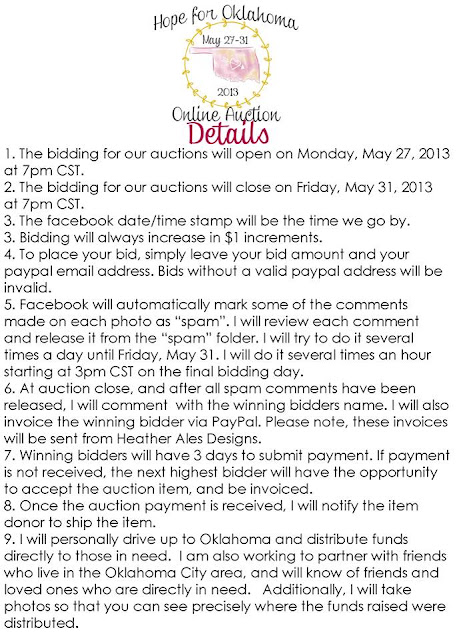 Hope for Oklahoma

May 27-31

2013

Online Auction

Details

1. The bidding for our auctions will open on Monday, May 27, 2013 at 7pm CST.
2. The bidding for our auctions will close on Friday, May 31, 2013 at 7pm CST.
3. The facebook date/time stamp will be the time we go by.
3. Bidding will always increase in $1 increments.
4. To place your bid, simply leave your bid amount and your paypal email address. Bids without a valid paypal address will be invalid.
5. Facebook will automatically mark some of the comments made on each photo as "spam". I will review each comment and release it from the "spam" folder. I will try to do it several times a day until Friday, May 31. I will do it several times an hour starting at 3pm CST on the final bidding day.
6. At auction close, and after all spam comments have been released, I will comment with the winning bidders name. I will also invoice the winning bidder via PayPal. Please note, these invoices will be sent from Heather Ales Designs.
7. Winning bidders will have 3 days to submit payment. If payment is not received, the next highest bidder will have the opportunity to accept the auction item, and be invoiced.
8. Once the auction payment is received, I will notify the item donor to ship the item.
9. I will personally drive up to Oklahoma and distribute funds directly to those in need. I am also working to partner with friends who live in the Oklahoma City area, and will know of friends and loved ones who are directly in need. Additionally, I will take photos so that you can see precisely where the funds raised were distributed.